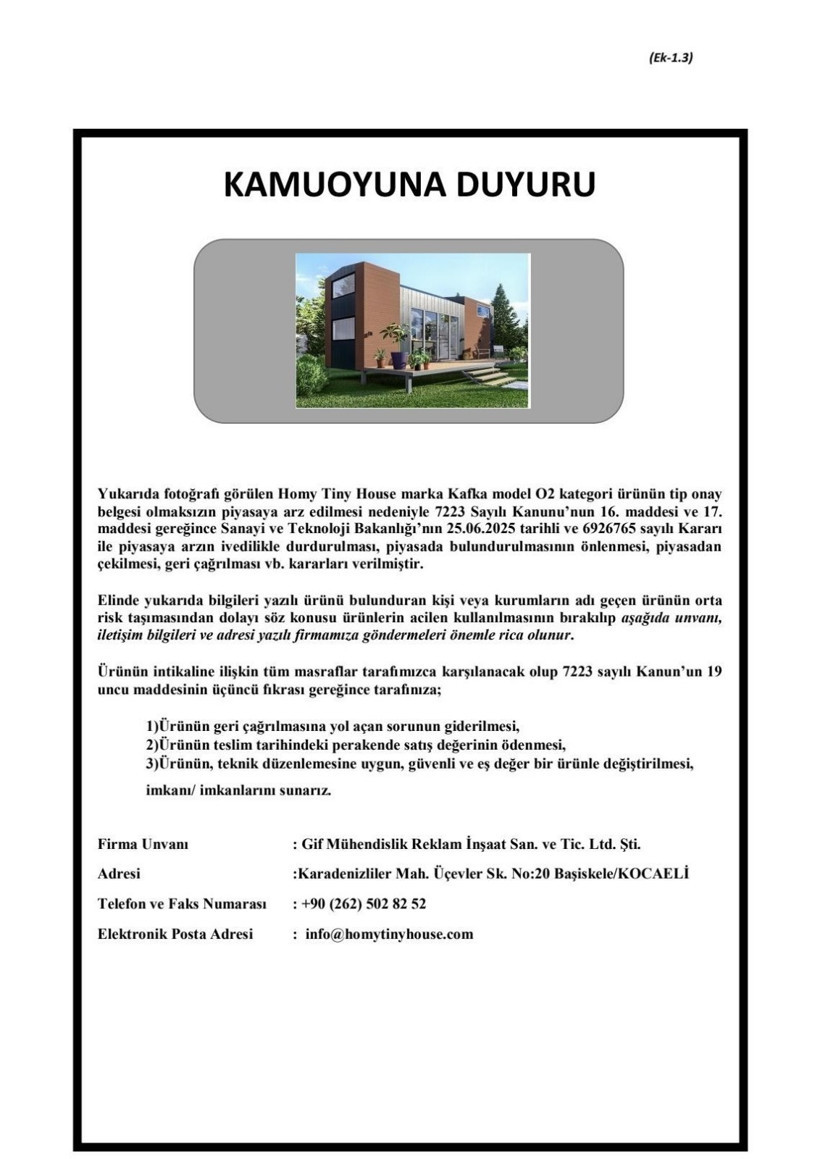 (Ek-1.3)

KAMUOYUNA DUYURU

Yukarıda fotoğrafı görülen Homy Tiny House marka Kafka model O2 kategori ürünün tip onay belgesi olmaksızın piyasaya arz edilmesi nedeniyle 7223 Sayılı Kanunu'nun 16. maddesi ve 17. maddesi gereğince Sanayi ve Teknoloji Bakanlığı'nın 25.06.2025 tarihli ve 6926765 sayılı Kararı ile piyasaya arzın ivedilikle durdurulması, piyasada bulundurulmasının önlenmesi, piyasadan çekilmesi, geri çağrılması vb. kararları verilmiştir.

Elinde yukarıda bilgileri yazılı ürünü bulunduran kişi veya kurumların adı geçen ürünün orta risk taşımasından dolayı söz konusu ürünlerin acilen kullanılmasının bırakılıp aşağıda unvanı, iletişim bilgileri ve adresi yazılı firmamıza göndermeleri önemle rica olunur.

Ürünün intikaline ilişkin tüm masraflar tarafımızca karşılanacak olup 7223 sayılı Kanun'un 19 uncu maddesinin üçüncü fıkrası gereğince tarafınıza;

1)Ürünün geri çağrılmasına yol açan sorunun giderilmesi,
2)Ürünün teslim tarihindeki perakende satış değerinin ödenmesi,
3)Ürünün, teknik düzenlemesine uygun, güvenli ve eş değer bir ürünle değiştirilmesi,

imkanı/ imkanlarını sunarız.

Firma Unvanı : Gif Mühendislik Reklam İnşaat San. ve Tic. Ltd. Şti.
Adresi :Karadenizliler Mah. Üçevler Sk. No:20 Başiskele/KOCAELİ
Telefon ve Faks Numarası : +90 (262) 502 82 52
Elektronik Posta Adresi : info@homytinyhouse.com